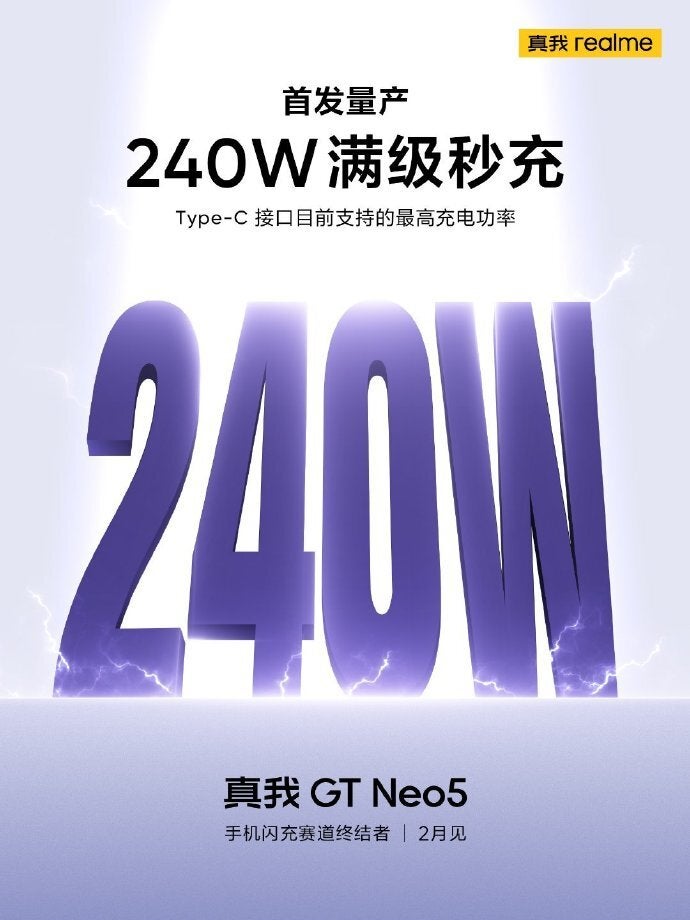 真我 realme

首发量产

240W 满级秒充

Type-C 接口目前支持的最高充电功率

240W

真我 GT Neo5

手机闪充赛道终结者 | 2月见